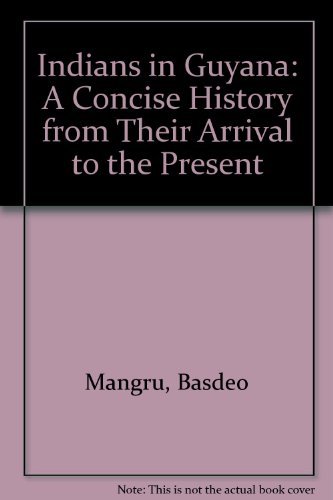 Indians in Guyana: A Concise History from Their Arrival to the Present

Mangru, Basdeo

Note: This is not the actual book cover